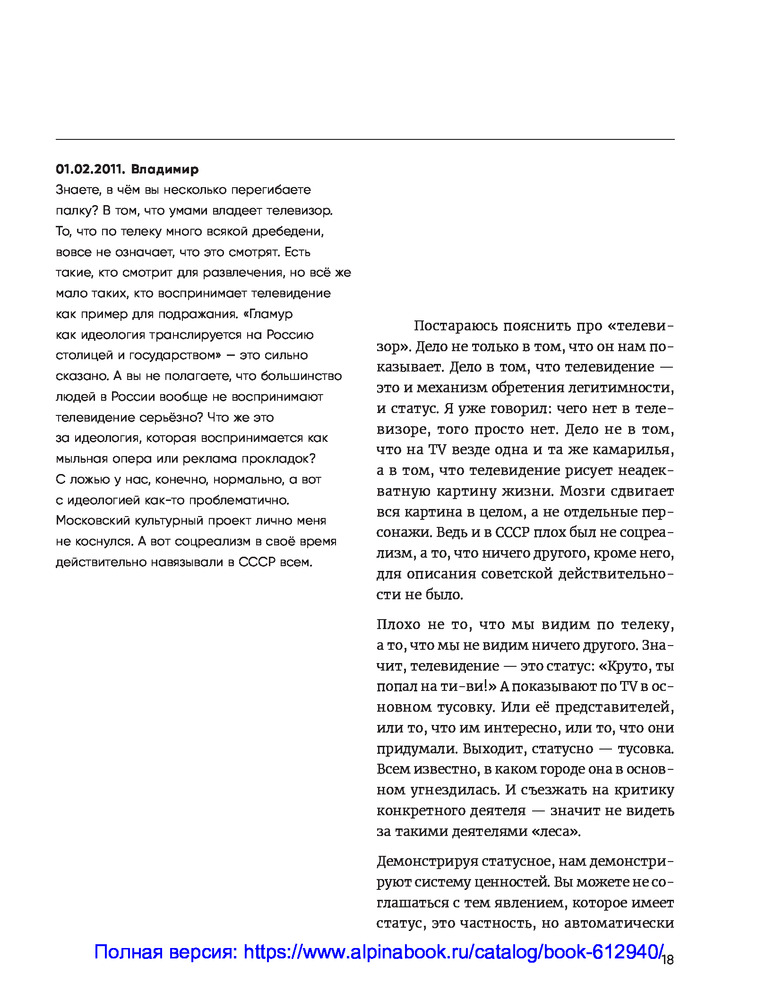 01.02.2011. Владимир
Знаете, в чём вы несколько перегибаете палку? В том, что умами владеет телевизор. То, что по телеку много всякой дребедени, вовсе не означает, что это смотрят. Есть такие, кто смотрит для развлечения, но всё же мало таких, кто воспринимает телевидение как пример для подражания. «Гламур как идеология транслируется на Россию столицей и государством» — это сильно сказано. А вы не полагаете, что большинство людей в России вообще не воспринимают телевидение серьёзно? Что же это за идеология, которая воспринимается как мыльная опера или реклама прокладок? С ложью у нас, конечно, нормально, а вот с идеологией как-то проблематично. Московский культурный проект лично меня не коснулся. А вот соцреализм в своё время действительно навязывали в СССР всем.

Постараюсь пояснить про «телевизор». Дело не только в том, что он нам показывает. Дело в том, что телевидение — это и механизм обретения легитимности, и статус. Я уже говорил: чего нет в телевизоре, того просто нет. Дело не в том, что на TV везде одна и та же камарилья, а в том, что телевидение рисует неадекватную картину жизни. Мозги сдвигает вся картина в целом, а не отдельные персонажи. Ведь и в СССР плох был не соцреализм, а то, что ничего другого, кроме него, для описания советской действительности не было.

Плохо не то, что мы видим по телеку, а то, что мы не видим ничего другого. Значит, телевидение — это статус: «Круто, ты попал на ти-ви!» А показывают по TV в основном тусовку. Или её представителей, или то, что им интересно, или то, что они придумали. Выходит, статусно — тусовка. Всем известно, в каком городе она в основном угнездилась. И съезжать на критику конкретного деятеля — значит не видеть за такими деятелями «леса».

Демонстрируя статусное, нам демонстрируют систему ценностей. Вы можете не соглашаться с тем явлением, которое имеет статус, это частность, но автоматически

Полная версия: https://www.alpinabook.ru/catalog/book-612940/ 18